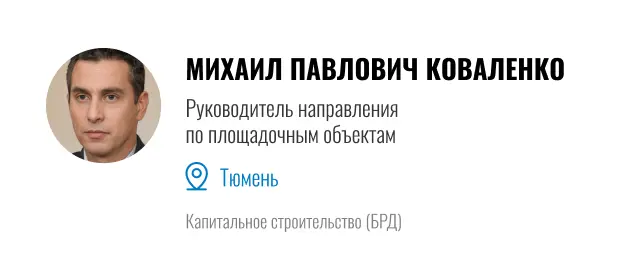 МИХАИЛ ПАВЛОВИЧ КОВАЛЕНКО

Руководитель направления по площадочным объектам

Тюмень

Капитальное строительство (БРД)